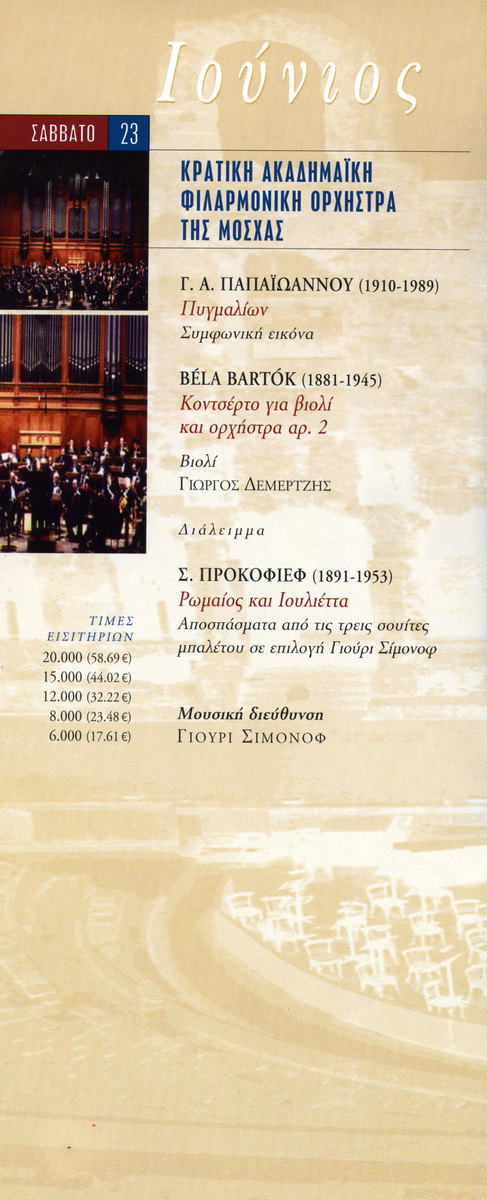 Ιούνιος

ΣΑΒΒΑΤΟ 23

ΚΡΑΤΙΚΗ ΑΚΑΔΗΜΑΪΚΗ ΦΙΛΑΡΜΟΝΙΚΗ ΟΡΧΗΣΤΡΑ ΤΗΣ ΜΟΣΧΑΣ

Γ. Α. ΠΑΠΑΪΩΑΝΝΟΥ (1910-1989)
Πυγμαλίων
Συμφωνική εικόνα

BÉLA BARTÓK (1881-1945)
Κοντσέρτο για βιολί και ορχήστρα αρ. 2

Βιολί
ΓΙΩΡΓΟΣ ΔΕΜΕΡΤΖΗΣ

Διάλειμμα

Σ. ΠΡΟΚΟΦΙΕΦ (1891-1953)
Ρωμαίος και Ιουλιέττα
Αποσπάσματα από τις τρεις σουίτες μπαλέτου σε επιλογή Γιούρι Σίμονοφ

Μουσική διεύθυνση
ΓΙΟΥΡΙ ΣΙΜΟΝΟΦ

ΤΙΜΕΣ ΕΙΣΙΤΗΡΙΩΝ
20.000 (58.69 €)
15.000 (44.02 €)
12.000 (32.22 €)
8.000 (23.48 €)
6.000 (17.61 €)